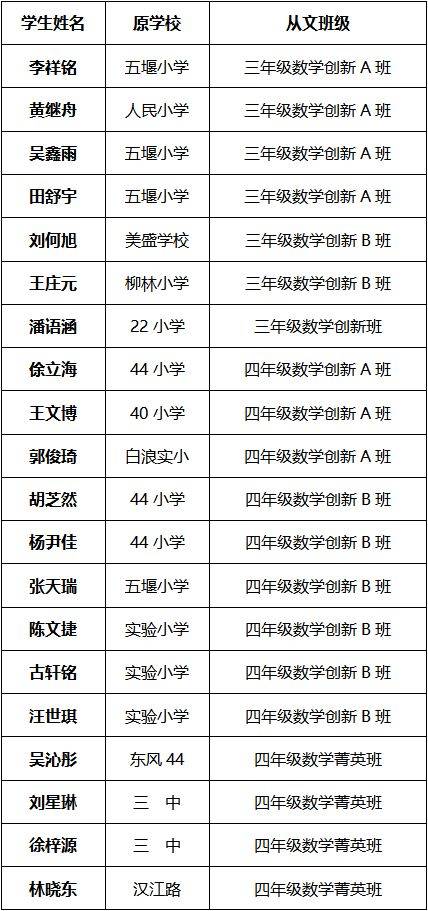 | 学生姓名 | 原学校 | 从文班级 |
|---|---|---|
| 李祥铭 | 五堰小学 | 三年级数学创新 A 班 |
| 黄继舟 | 人民小学 | 三年级数学创新 A 班 |
| 吴鑫雨 | 五堰小学 | 三年级数学创新 A 班 |
| 田舒宇 | 五堰小学 | 三年级数学创新 A 班 |
| 刘何旭 | 美盛学校 | 三年级数学创新 B 班 |
| 王庄元 | 柳林小学 | 三年级数学创新 B 班 |
| 潘语涵 | 22 小学 | 三年级数学创新班 |
| 徐立海 | 44 小学 | 四年级数学创新 A 班 |
| 王文博 | 40 小学 | 四年级数学创新 A 班 |
| 郭俊琦 | 白浪实小 | 四年级数学创新 A 班 |
| 胡芝然 | 44 小学 | 四年级数学创新 B 班 |
| 杨尹佳 | 44 小学 | 四年级数学创新 B 班 |
| 张天瑞 | 五堰小学 | 四年级数学创新 B 班 |
| 陈文捷 | 实验小学 | 四年级数学创新 B 班 |
| 古轩铭 | 实验小学 | 四年级数学创新 B 班 |
| 汪世琪 | 实验小学 | 四年级数学创新 B 班 |
| 吴沁彤 | 东风 44 | 四年级数学菁英班 |
| 刘星琳 | 三 中 | 四年级数学菁英班 |
| 徐梓源 | 三 中 | 四年级数学菁英班 |
| 林晓东 | 汉江路 | 四年级数学菁英班 |